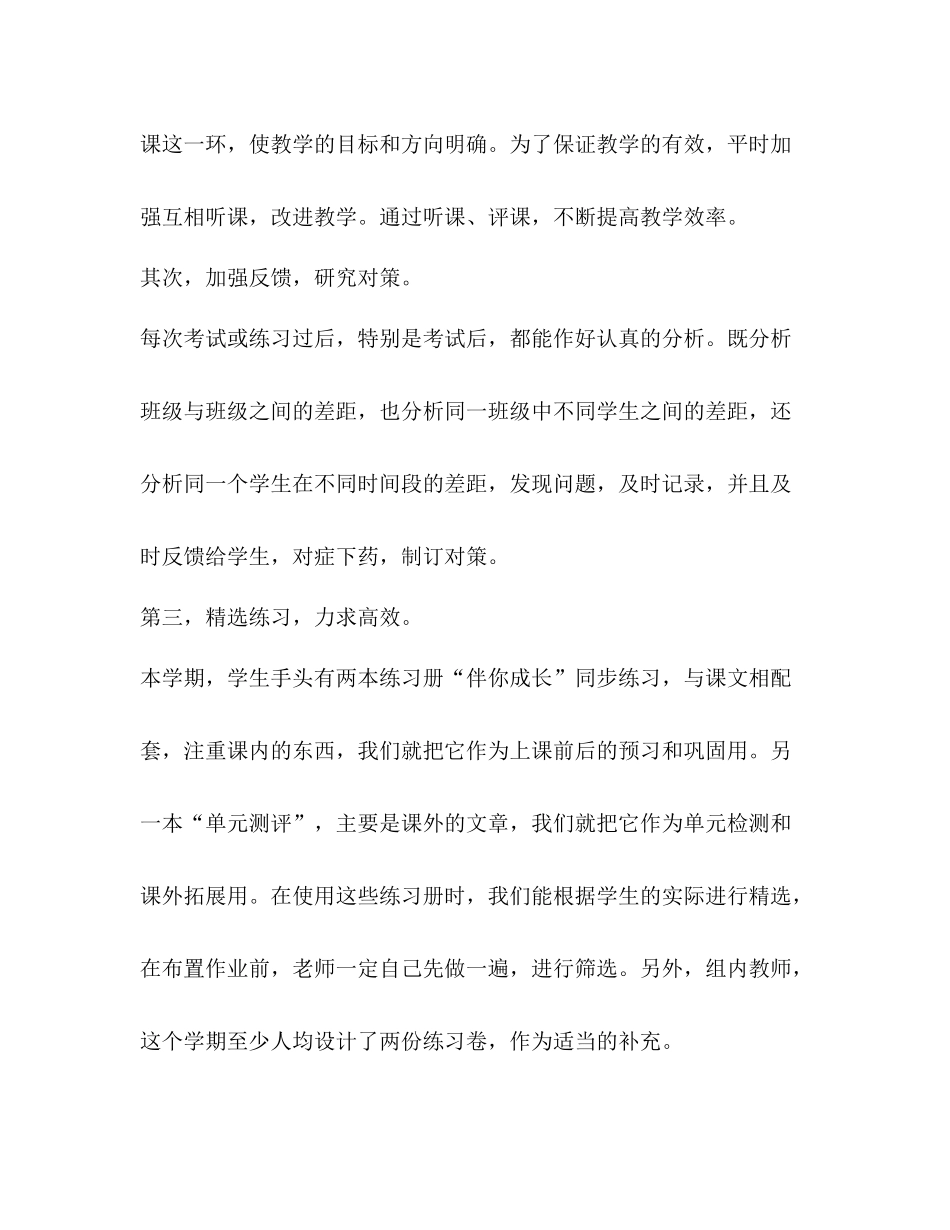 课这一环，使教学的目标和方向明确。为了保证教学的有效，平时加强互相听课，改进教学。通过听课、评课，不断提高教学效率。

其次，加强反馈，研究对策。

每次考试或练习过后，特别是考试后，都能作好认真的分析。既分析班级与班级之间的差距，也分析同一班级中不同学生之间的差距，还分析同一个学生在不同时间段的差距，发现问题，及时记录，并且及时反馈给学生，对症下药，制订对策。

第三，精选练习，力求高效。

本学期，学生手头有两本练习册“伴你成长”同步练习，与课文相配套，注重课内的东西，我们就把它作为上课前后的预习和巩固用。另一本“单元测评”，主要是课外的文章，我们就把它作为单元检测和课外拓展用。在使用这些练习册时，我们能根据学生的实际进行精选，在布置作业前，老师一定自己先做一遍，进行筛选。另外，组内教师，这个学期至少人均设计了两份练习卷，作为适当的补充。